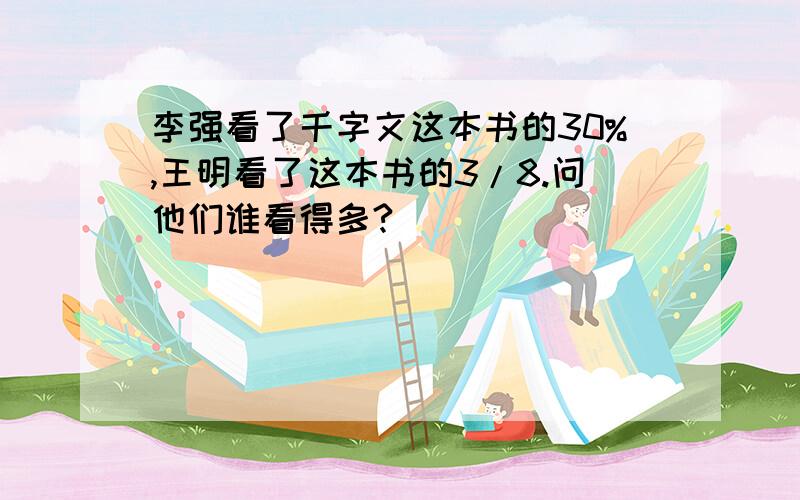 李强看了千字文这本书的30%,王明看了这本书的3/8.问他们谁看得多?